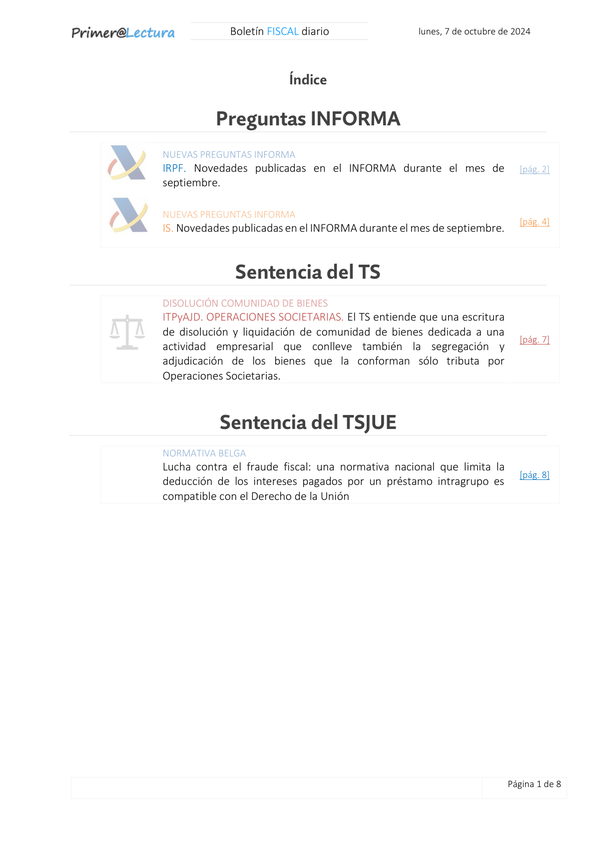 Primer@Lectura

Boletín FISCAL diario

lunes, 7 de octubre de 2024

Índice

Preguntas INFORMA

NUEVAS PREGUNTAS INFORMA
IRPF. Novedades publicadas en el INFORMA durante el mes de septiembre.

[pág. 2]

NUEVAS PREGUNTAS INFORMA
IS. Novedades publicadas en el INFORMA durante el mes de septiembre.

[pág. 4]

Sentencia del TS

DISOLUCIÓN COMUNIDAD DE BIENES
ITPyAJD. OPERACIONES SOCIETARIAS. El TS entiende que una escritura de disolución y liquidación de comunidad de bienes dedicada a una actividad empresarial que conlleve también la segregación y adjudicación de los bienes que la conforman sólo tributa por Operaciones Societarias.

[pág. 7]

Sentencia del TSJUE

NORMATIVA BELGA
Lucha contra el fraude fiscal: una normativa nacional que limita la deducción de los intereses pagados por un préstamo intragrupo es compatible con el Derecho de la Unión

[pág. 8]

Página 1 de 8